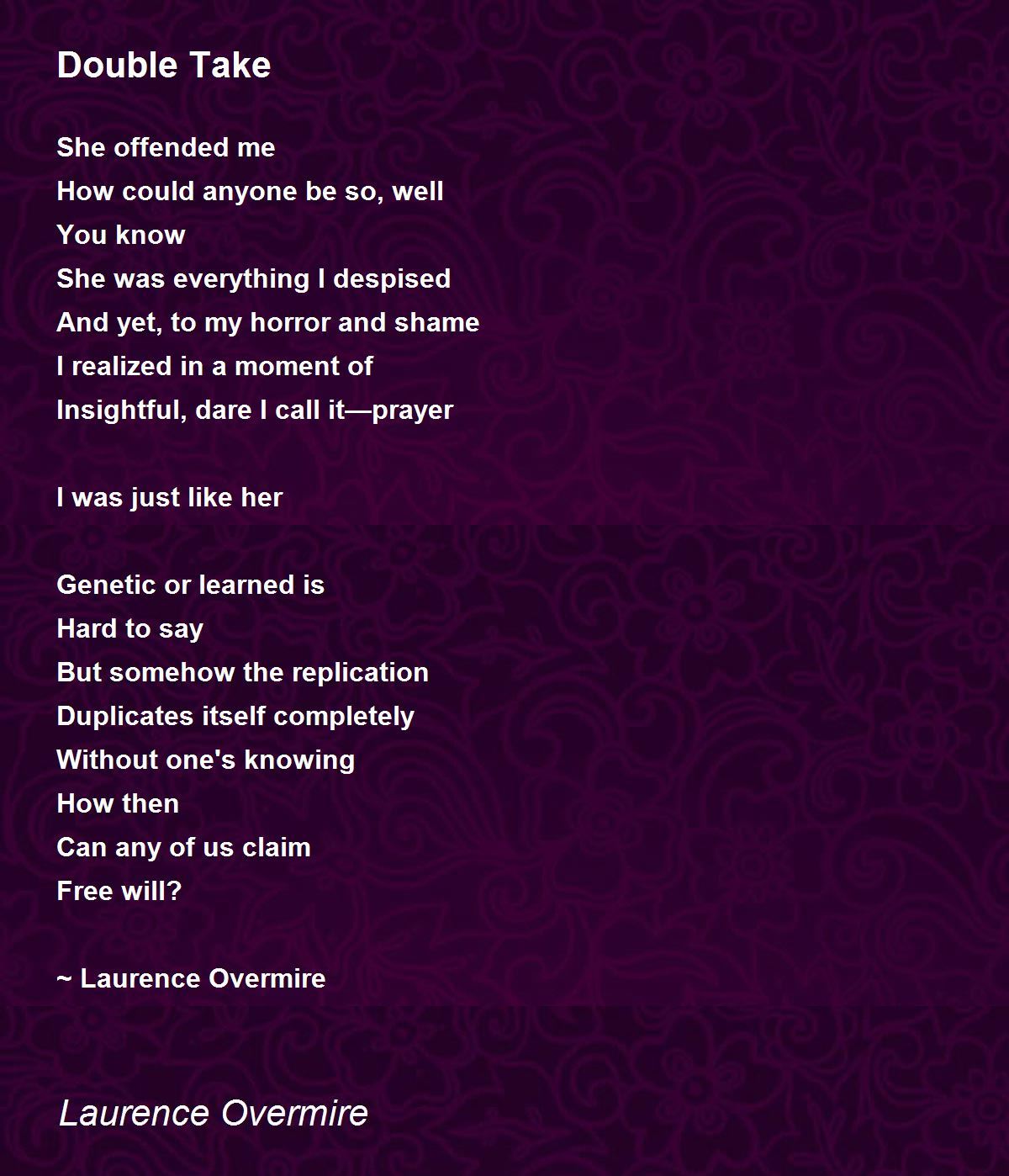 Double Take

She offended me
How could anyone be so, well
You know
She was everything I despised
And yet, to my horror and shame
I realized in a moment of
Insightful, dare I call it—prayer

I was just like her

Genetic or learned is
Hard to say
But somehow the replication
Duplicates itself completely
Without one's knowing
How then
Can any of us claim
Free will?

~ Laurence Overmire

Laurence Overmire